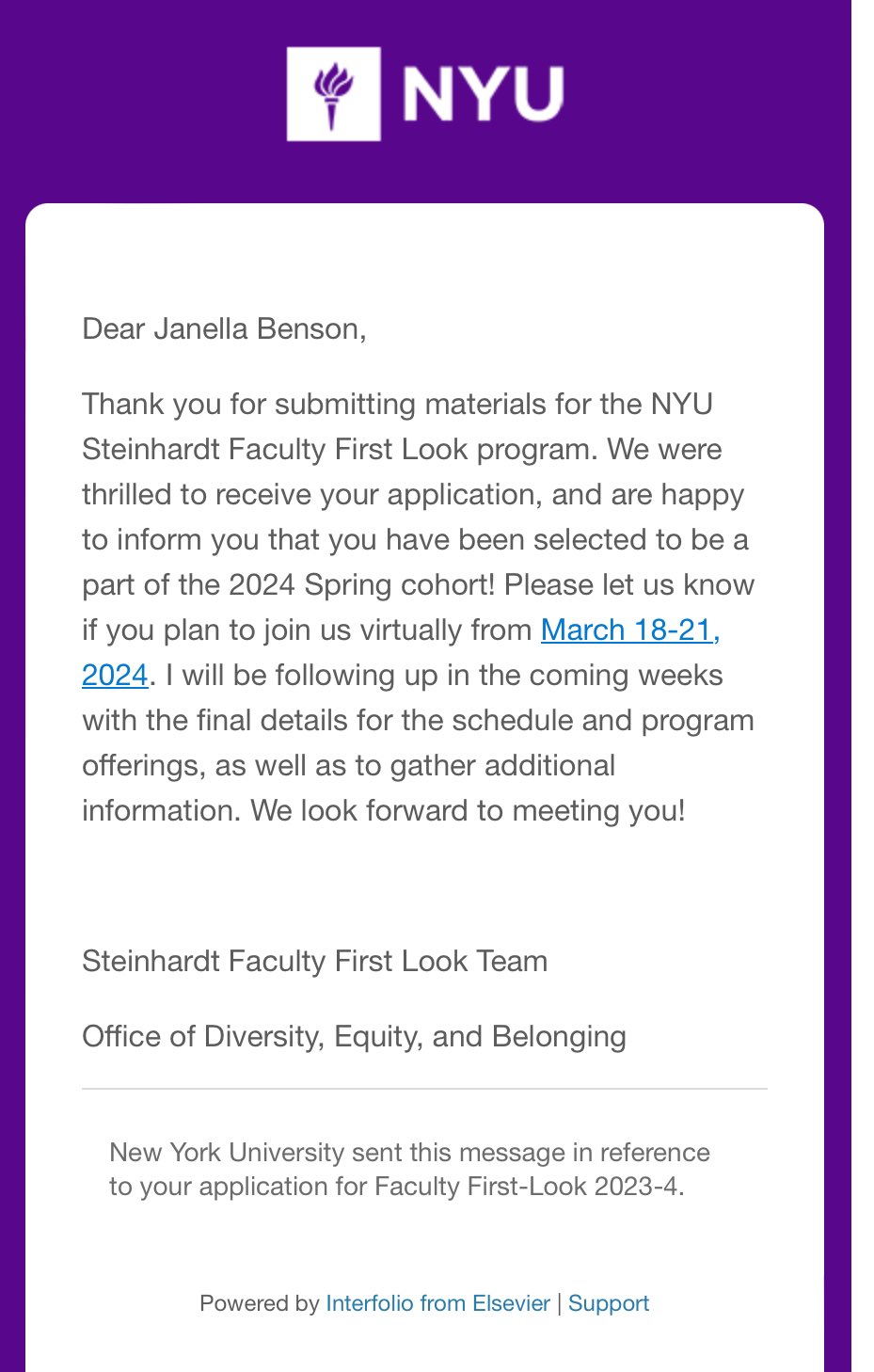 NYU

Dear Janella Benson,

Thank you for submitting materials for the NYU Steinhardt Faculty First Look program. We were thrilled to receive your application, and are happy to inform you that you have been selected to be a part of the 2024 Spring cohort! Please let us know if you plan to join us virtually from March 18-21, 2024. I will be following up in the coming weeks with the final details for the schedule and program offerings, as well as to gather additional information. We look forward to meeting you!

Steinhardt Faculty First Look Team

Office of Diversity, Equity, and Belonging

New York University sent this message in reference to your application for Faculty First-Look 2023-4.

Powered by Interfolio from Elsevier | Support